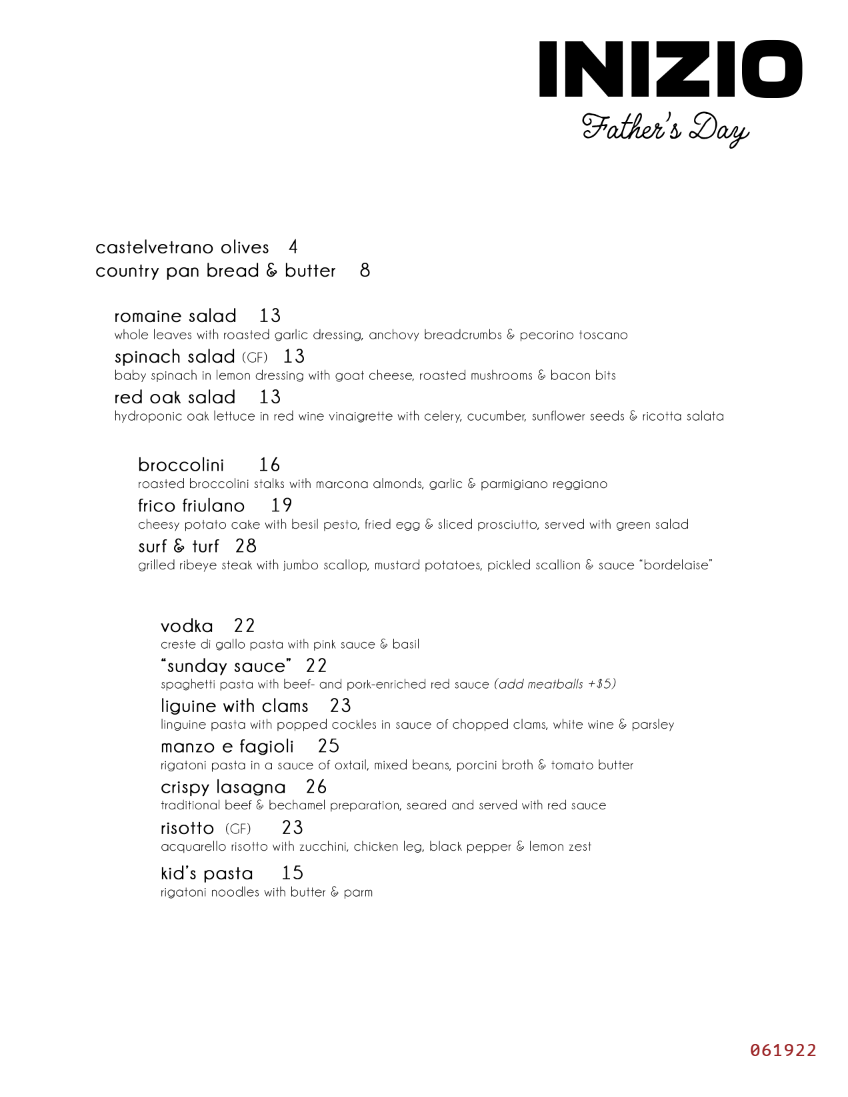 INIZIO
Father's Day

castelvetrano olives 4
country pan bread & butter 8

romaine salad 13
whole leaves with roasted garlic dressing, anchovy breadcrumbs & pecorino toscano
spinach salad (GF) 13
baby spinach in lemon dressing with goat cheese, roasted mushrooms & bacon bits
red oak salad 13
hydroponic oak lettuce in red wine vinaigrette with celery, cucumber, sunflower seeds & ricotta salata

broccolini 16
roasted broccolini stalks with marcona almonds, garlic & parmigiano reggiano
frico friulano 19
cheesy potato cake with besil pesto, fried egg & sliced prosciutto, served with green salad
surf & turf 28
grilled ribeye steak with jumbo scallop, mustard potatoes, pickled scallion & sauce "bordelaise"

vodka 22
creste di gallo pasta with pink sauce & basil
"sunday sauce" 22
spaghetti pasta with beef- and pork-enriched red sauce (add meatballs +$5)
liguine with clams 23
linguine pasta with popped cockles in sauce of chopped clams, white wine & parsley
manzo e fagioli 25
rigatoni pasta in a sauce of oxtail, mixed beans, porcini broth & tomato butter
crispy lasagna 26
traditional beef & bechamel preparation, seared and served with red sauce
risotto (GF) 23
acquarello risotto with zucchini, chicken leg, black pepper & lemon zest
kid's pasta 15
rigatoni noodles with butter & parm

061922